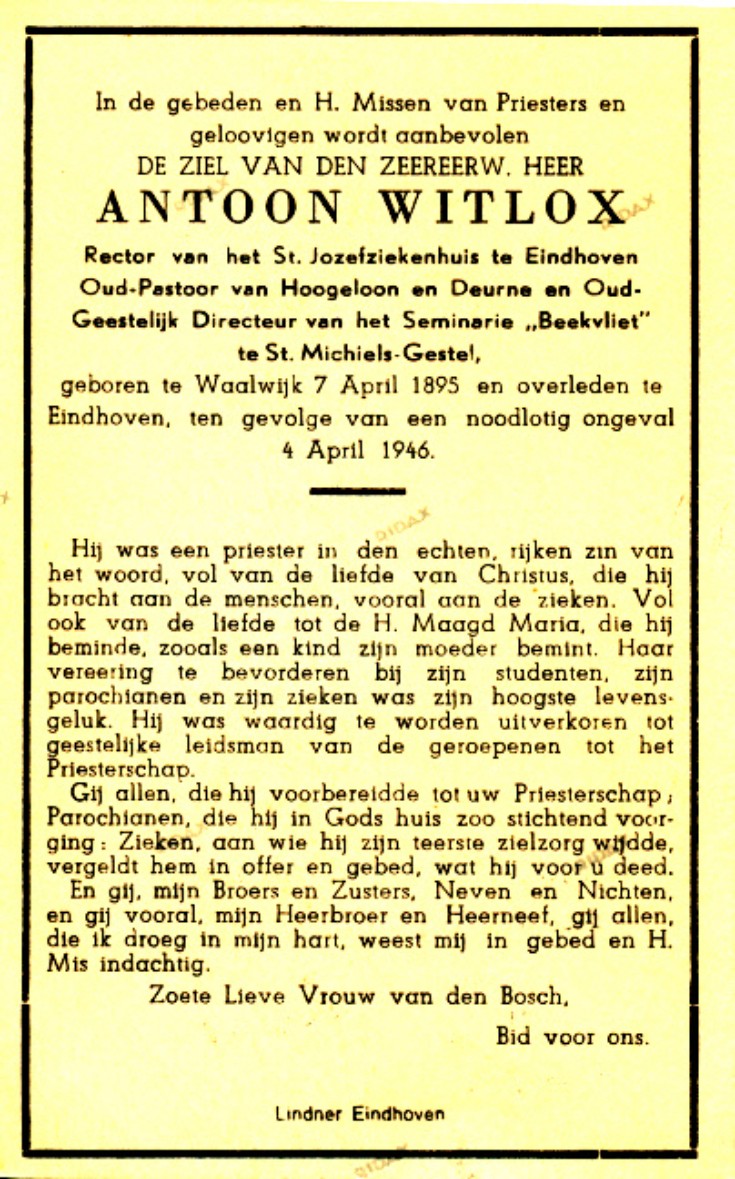 In de gebeden en H. Missen van Priesters en geloovigen wordt aanbevolen
DE ZIEL VAN DEN ZEEREERW. HEER
ANTOON WITLOX
Rector van het St. Jozefziekenhuis te Eindhoven Oud-Pastoor van Hoogeloon en Deurne en Oud-Geestelijk Directeur van het Seminarie „Beekvliet" te St. Michiels-Gestel,
geboren te Waalwijk 7 April 1895 en overleden te Eindhoven, ten gevolge van een noodlotig ongeval 4 April 1946.

Hij was een priester in den echten, rijken zin van het woord, vol van de liefde van Christus, die hij bracht aan de menschen, vooral aan de zieken. Vol ook van de liefde tot de H. Maagd Maria, die hij beminde, zooals een kind zijn moeder bemint. Haar vereering te bevorderen bij zijn studenten, zijn parochianen en zijn zieken was zijn hoogste levensgeluk. Hij was waardig te worden uitverkoren tot geestelijke leidsman van de geroepenen tot het Priesterschap.
Gij allen, die hij voorbereidde tot uw Priesterschap; Parochianen, die hij in Gods huis zoo stichtend voorging: Zieken, aan wie hij zijn teerste zielzorg wijdde, vergeldt hem in offer en gebed, wat hij voor u deed.
En gij, mijn Broers en Zusters, Neven en Nichten, en gij vooral, mijn Heerbroer en Heerneef, gij allen, die ik droeg in mijn hart, weest mij in gebed en H. Mis indachtig.
Zoete Lieve Vrouw van den Bosch,
Bid voor ons.

Lindner Eindhoven